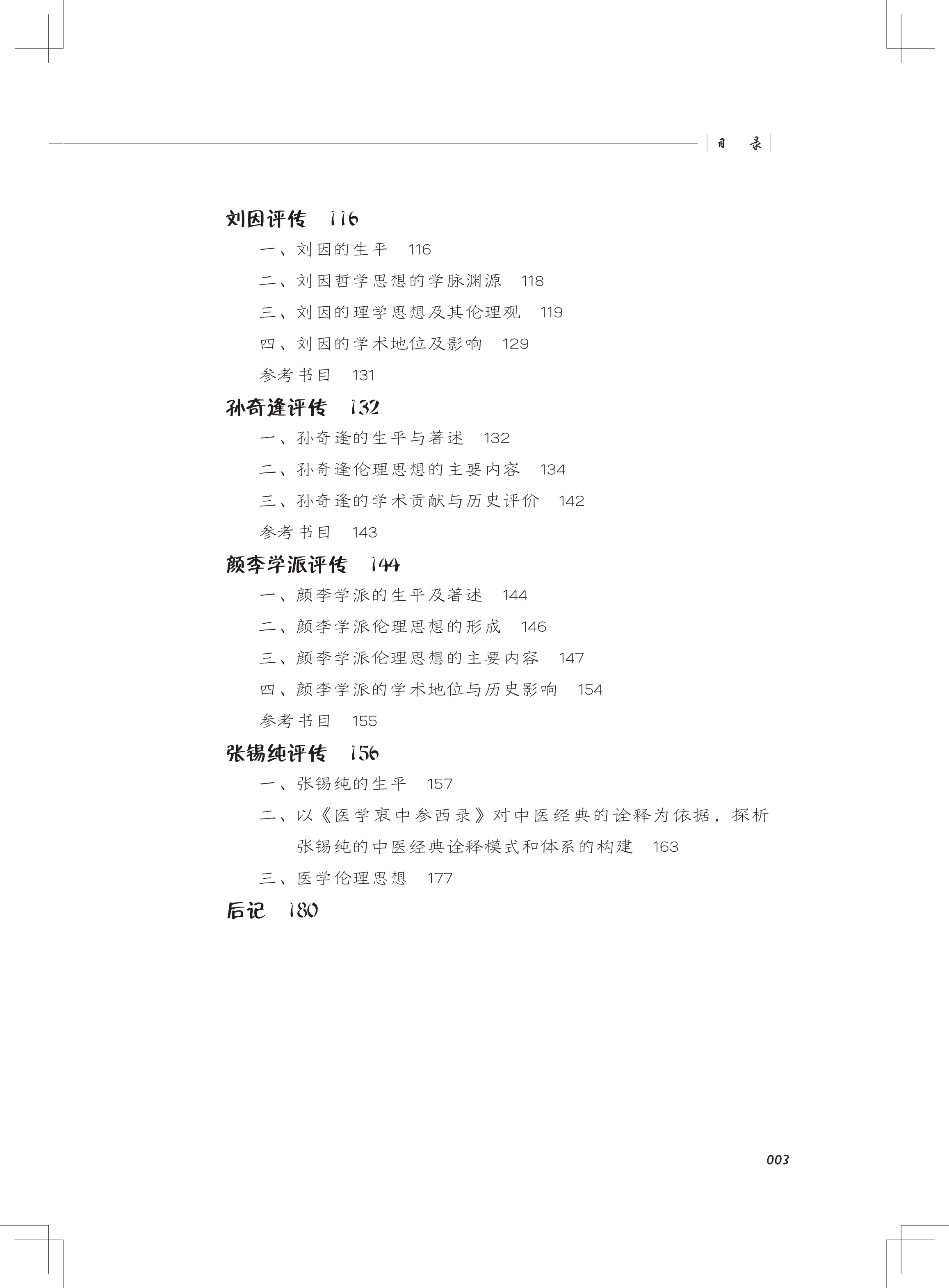 目　录

刘因评传　116

一、刘因的生平　116

二、刘因哲学思想的学脉渊源　118

三、刘因的理学思想及其伦理观　119

四、刘因的学术地位及影响　129

参考书目　131

孙奇逢评传　132

一、孙奇逢的生平与著述　132

二、孙奇逢伦理思想的主要内容　134

三、孙奇逢的学术贡献与历史评价　142

参考书目　143

颜李学派评传　144

一、颜李学派的生平及著述　144

二、颜李学派伦理思想的形成　146

三、颜李学派伦理思想的主要内容　147

四、颜李学派的学术地位与历史影响　154

参考书目　155

张锡纯评传　156

一、张锡纯的生平　157

二、以《医学衷中参西录》对中医经典的诠释为依据，探析张锡纯的中医经典诠释模式和体系的构建　163

三、医学伦理思想　177

后记　180

003